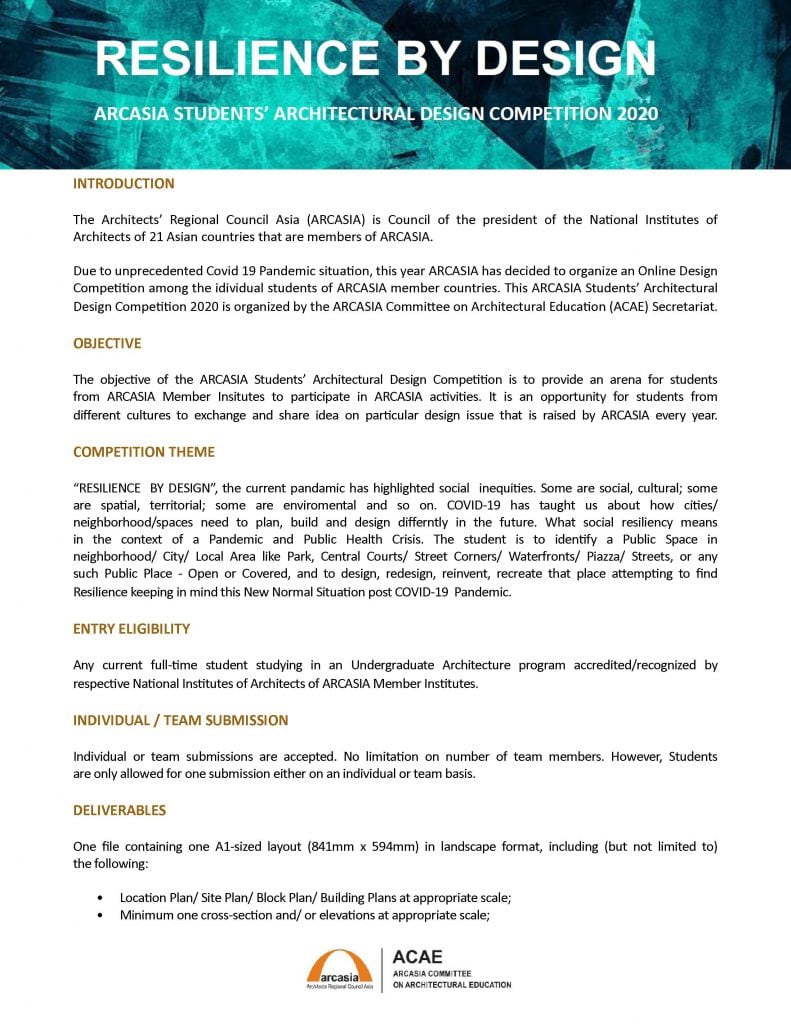 RESILIENCE BY DESIGN

ARCASIA STUDENTS' ARCHITECTURAL DESIGN COMPETITION 2020

INTRODUCTION

The Architects' Regional Council Asia (ARCASIA) is Council of the president of the National Institutes of Architects of 21 Asian countries that are members of ARCASIA.

Due to unprecedented Covid 19 Pandemic situation, this year ARCASIA has decided to organize an Online Design Competition among the idividual students of ARCASIA member countries. This ARCASIA Students' Architectural Design Competition 2020 is organized by the ARCASIA Committee on Architectural Education (ACAE) Secretariat.

OBJECTIVE

The objective of the ARCASIA Students' Architectural Design Competition is to provide an arena for students from ARCASIA Member Insitutes to participate in ARCASIA activities. It is an opportunity for students from different cultures to exchange and share idea on particular design issue that is raised by ARCASIA every year.

COMPETITION THEME

"RESILIENCE BY DESIGN", the current pandamic has highlighted social inequities. Some are social, cultural; some are spatial, territorial; some are enviromental and so on. COVID-19 has taught us about how cities/ neighborhood/spaces need to plan, build and design differntly in the future. What social resiliency means in the context of a Pandemic and Public Health Crisis. The student is to identify a Public Space in neighborhood/ City/ Local Area like Park, Central Courts/ Street Corners/ Waterfronts/ Piazza/ Streets, or any such Public Place - Open or Covered, and to design, redesign, reinvent, recreate that place attempting to find Resilience keeping in mind this New Normal Situation post COVID-19 Pandemic.

ENTRY ELIGIBILITY

Any current full-time student studying in an Undergraduate Architecture program accredited/recognized by respective National Institutes of Architects of ARCASIA Member Institutes.

INDIVIDUAL / TEAM SUBMISSION

Individual or team submissions are accepted. No limitation on number of team members. However, Students are only allowed for one submission either on an individual or team basis.

DELIVERABLES

One file containing one A1-sized layout (841mm x 594mm) in landscape format, including (but not limited to) the following:

• Location Plan/ Site Plan/ Block Plan/ Building Plans at appropriate scale;
• Minimum one cross-section and/ or elevations at appropriate scale;

arcasia
Architects Regional Council Asia
ACAE
ARCASIA COMMITTEE ON ARCHITECTURAL EDUCATION